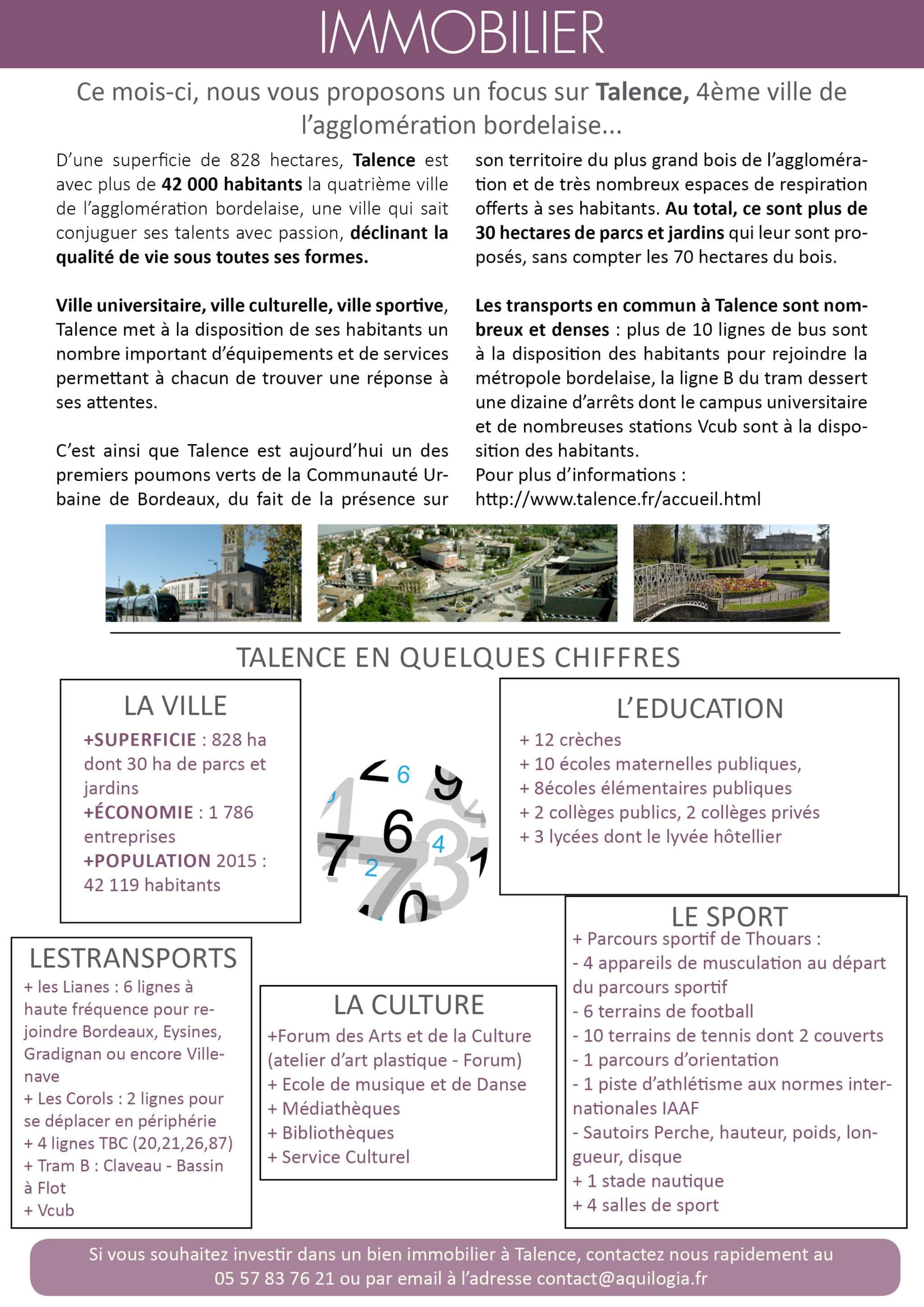 IMMOBILIER

Ce mois-ci, nous vous proposons un focus sur Talence, 4ème ville de l'agglomération bordelaise...

D'une superficie de 828 hectares, Talence est avec plus de 42 000 habitants la quatrième ville de l'agglomération bordelaise, une ville qui sait conjuguer ses talents avec passion, déclinant la qualité de vie sous toutes ses formes.

Ville universitaire, ville culturelle, ville sportive, Talence met à la disposition de ses habitants un nombre important d'équipements et de services permettant à chacun de trouver une réponse à ses attentes.

C'est ainsi que Talence est aujourd'hui un des premiers poumons verts de la Communauté Urbaine de Bordeaux, du fait de la présence sur son territoire du plus grand bois de l'agglomération et de très nombreux espaces de respiration offerts à ses habitants. Au total, ce sont plus de 30 hectares de parcs et jardins qui leur sont proposés, sans compter les 70 hectares du bois.

Les transports en commun à Talence sont nombreux et denses : plus de 10 lignes de bus sont à la disposition des habitants pour rejoindre la métropole bordelaise, la ligne B du tram dessert une dizaine d'arrêts dont le campus universitaire et de nombreuses stations Vcub sont à la disposition des habitants.
Pour plus d'informations :
http://www.talence.fr/accueil.html

TALENCE EN QUELQUES CHIFFRES

LA VILLE
+SUPERFICIE : 828 ha dont 30 ha de parcs et jardins
+ÉCONOMIE : 1 786 entreprises
+POPULATION 2015 : 42 119 habitants

L'EDUCATION
+ 12 crèches
+ 10 écoles maternelles publiques,
+ 8écoles élémentaires publiques
+ 2 collèges publics, 2 collèges privés
+ 3 lycées dont le lyvée hôtellier

LESTRANSPORTS
+ les Lianes : 6 lignes à haute fréquence pour rejoindre Bordeaux, Eysines, Gradignan ou encore Villenave
+ Les Corols : 2 lignes pour se déplacer en périphérie
+ 4 lignes TBC (20,21,26,87)
+ Tram B : Claveau - Bassin à Flot
+ Vcub

LA CULTURE
+Forum des Arts et de la Culture (atelier d'art plastique - Forum)
+ Ecole de musique et de Danse
+ Médiathèques
+ Bibliothèques
+ Service Culturel

LE SPORT
+ Parcours sportif de Thouars :
- 4 appareils de musculation au départ du parcours sportif
- 6 terrains de football
- 10 terrains de tennis dont 2 couverts
- 1 parcours d'orientation
- 1 piste d'athlétisme aux normes internationales IAAF
- Sautoirs Perche, hauteur, poids, longueur, disque
+ 1 stade nautique
+ 4 salles de sport

Si vous souhaitez investir dans un bien immobilier à Talence, contactez nous rapidement au 05 57 83 76 21 ou par email à l'adresse contact@aquilogia.fr